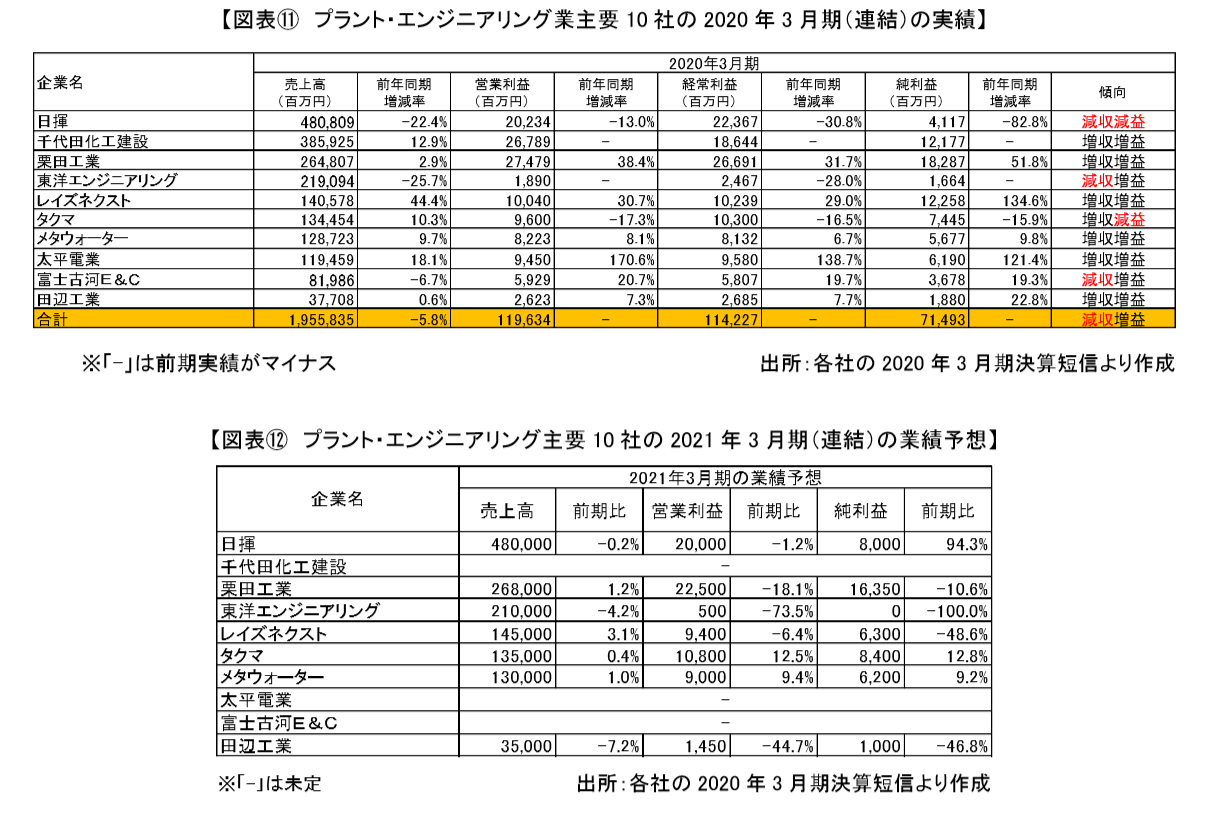 【図表⑪ プラント・エンジニアリング業主要 10 社の 2020 年 3 月期(連結)の実績】

| 企業名 | 2020年3月期 | | | | | | | | |
|---|---|---|---|---|---|---|---|---|---|
| | 売上高（百万円） | 前年同期増減率 | 営業利益（百万円） | 前年同期増減率 | 経常利益（百万円） | 前年同期増減率 | 純利益（百万円） | 前年同期増減率 | 傾向 |
| 日揮 | 480,809 | −22.4% | 20,234 | −13.0% | 22,367 | −30.8% | 4,117 | −82.8% | 減収減益 |
| 千代田化工建設 | 385,925 | 12.9% | 26,789 | − | 18,644 | − | 12,177 | − | 増収増益 |
| 栗田工業 | 264,807 | 2.9% | 27,479 | 38.4% | 26,691 | 31.7% | 18,287 | 51.8% | 増収増益 |
| 東洋エンジニアリング | 219,094 | −25.7% | 1,890 | − | 2,467 | −28.0% | 1,664 | − | 減収増益 |
| レイズネクスト | 140,578 | 44.4% | 10,040 | 30.7% | 10,239 | 29.0% | 12,258 | 134.6% | 増収増益 |
| タクマ | 134,454 | 10.3% | 9,600 | −17.3% | 10,300 | −16.5% | 7,445 | −15.9% | 増収減益 |
| メタウォーター | 128,723 | 9.7% | 8,223 | 8.1% | 8,132 | 6.7% | 5,677 | 9.8% | 増収増益 |
| 太平電業 | 119,459 | 18.1% | 9,450 | 170.6% | 9,580 | 138.7% | 6,190 | 121.4% | 増収増益 |
| 富士古河E&C | 81,986 | −6.7% | 5,929 | 20.7% | 5,807 | 19.7% | 3,678 | 19.3% | 減収増益 |
| 田辺工業 | 37,708 | 0.6% | 2,623 | 7.3% | 2,685 | 7.7% | 1,880 | 22.8% | 増収増益 |
| 合計 | 1,955,835 | −5.8% | 119,634 | − | 114,227 | − | 71,493 | − | 減収増益 |

※「−」は前期実績がマイナス

出所：各社の 2020 年 3 月期決算短信より作成

【図表⑫ プラント・エンジニアリング主要 10 社の 2021 年 3 月期(連結)の業績予想】

| 企業名 | 2021年3月期の業績予想 | | | | | |
|---|---|---|---|---|---|---|
| | 売上高 | 前期比 | 営業利益 | 前期比 | 純利益 | 前期比 |
| 日揮 | 480,000 | −0.2% | 20,000 | −1.2% | 8,000 | 94.3% |
| 千代田化工建設 | − | | | | | |
| 栗田工業 | 268,000 | 1.2% | 22,500 | −18.1% | 16,350 | −10.6% |
| 東洋エンジニアリング | 210,000 | −4.2% | 500 | −73.5% | 0 | −100.0% |
| レイズネクスト | 145,000 | 3.1% | 9,400 | −6.4% | 6,300 | −48.6% |
| タクマ | 135,000 | 0.4% | 10,800 | 12.5% | 8,400 | 12.8% |
| メタウォーター | 130,000 | 1.0% | 9,000 | 9.4% | 6,200 | 9.2% |
| 太平電業 | − | | | | | |
| 富士古河E&C | − | | | | | |
| 田辺工業 | 35,000 | −7.2% | 1,450 | −44.7% | 1,000 | −46.8% |

※「−」は未定

出所：各社の 2020 年 3 月期決算短信より作成